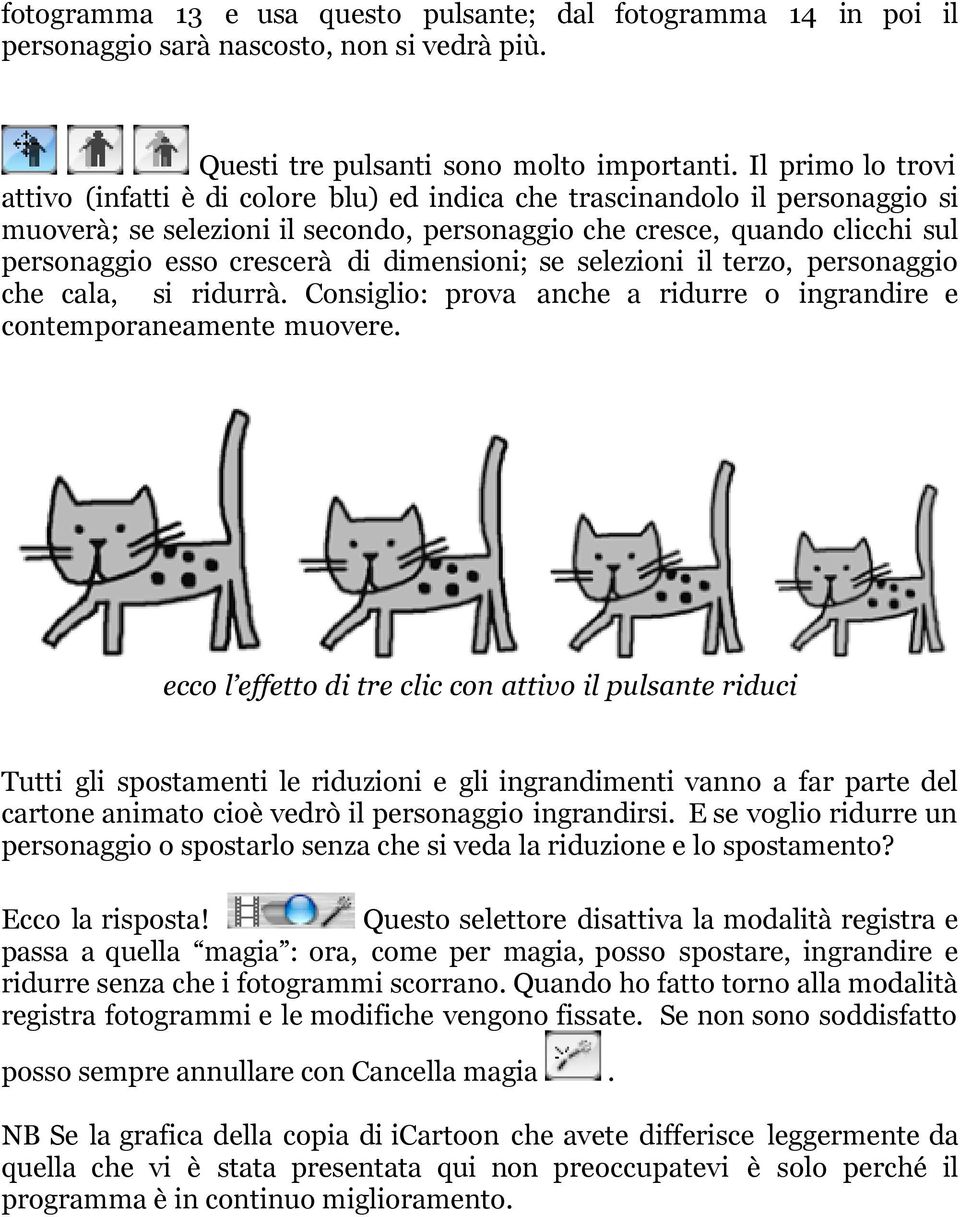 fotogramma 13 e usa questo pulsante; dal fotogramma 14 in poi il personaggio sarà nascosto, non si vedrà più.

Questi tre pulsanti sono molto importanti. Il primo lo trovi attivo (infatti è di colore blu) ed indica che trascinandolo il personaggio si muoverà; se selezioni il secondo, personaggio che cresce, quando clicchi sul personaggio esso crescerà di dimensioni; se selezioni il terzo, personaggio che cala, si ridurrà. Consiglio: prova anche a ridurre o ingrandire e contemporaneamente muovere.

ecco l'effetto di tre clic con attivo il pulsante riduci

Tutti gli spostamenti le riduzioni e gli ingrandimenti vanno a far parte del cartone animato cioè vedrò il personaggio ingrandirsi. E se voglio ridurre un personaggio o spostarlo senza che si veda la riduzione e lo spostamento?

Ecco la risposta! Questo selettore disattiva la modalità registra e passa a quella "magia": ora, come per magia, posso spostare, ingrandire e ridurre senza che i fotogrammi scorrano. Quando ho fatto torno alla modalità registra fotogrammi e le modifiche vengono fissate. Se non sono soddisfatto posso sempre annullare con Cancella magia .

NB Se la grafica della copia di iCartoon che avete differisce leggermente da quella che vi è stata presentata qui non preoccupatevi è solo perché il programma è in continuo miglioramento.